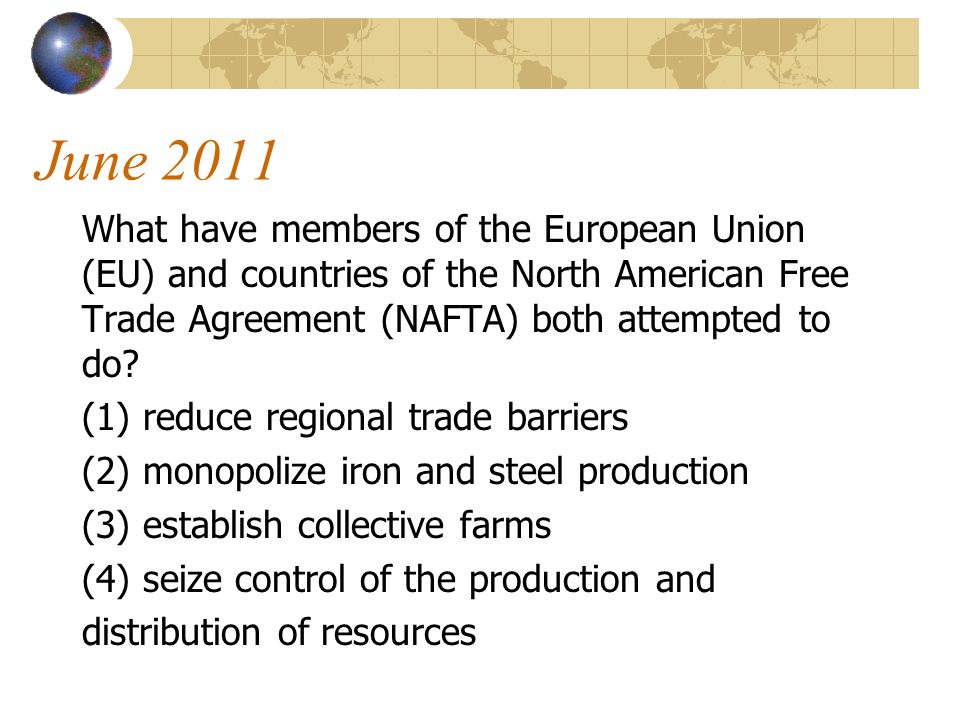 June 2011

What have members of the European Union (EU) and countries of the North American Free Trade Agreement (NAFTA) both attempted to do?

(1) reduce regional trade barriers

(2) monopolize iron and steel production

(3) establish collective farms

(4) seize control of the production and distribution of resources